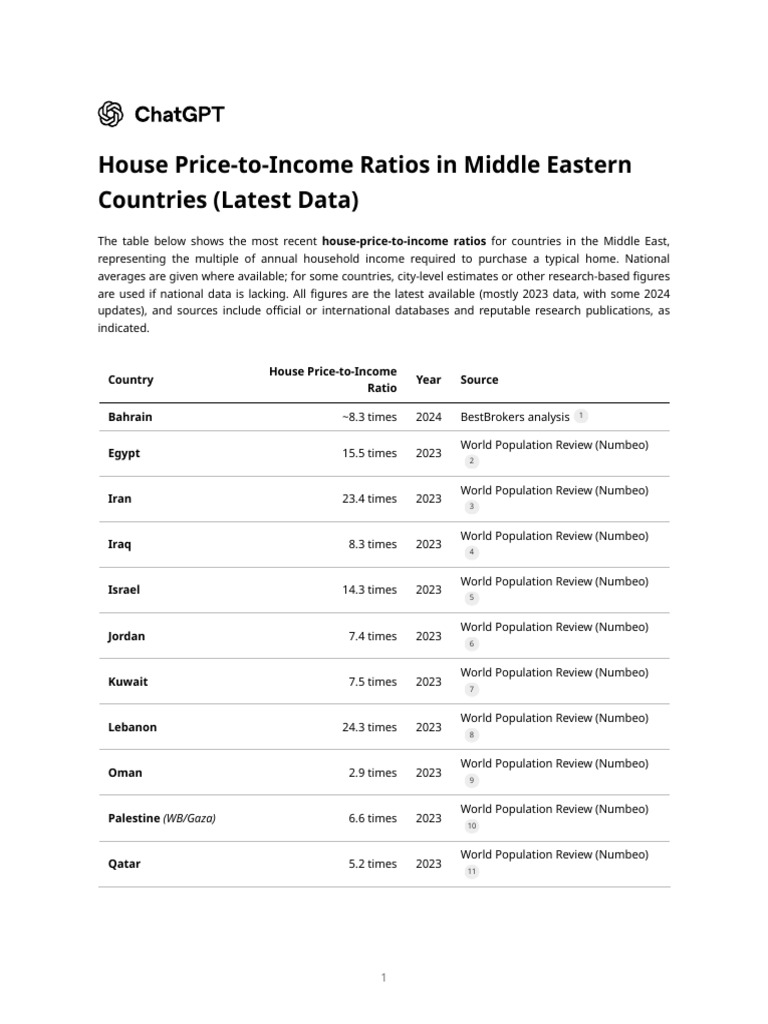 ChatGPT

House Price-to-Income Ratios in Middle Eastern Countries (Latest Data)

The table below shows the most recent house-price-to-income ratios for countries in the Middle East, representing the multiple of annual household income required to purchase a typical home. National averages are given where available; for some countries, city-level estimates or other research-based figures are used if national data is lacking. All figures are the latest available (mostly 2023 data, with some 2024 updates), and sources include official or international databases and reputable research publications, as indicated.

| Country | House Price-to-Income Ratio | Year | Source |
|---|---|---|---|
| Bahrain | ~8.3 times | 2024 | BestBrokers analysis 1 |
| Egypt | 15.5 times | 2023 | World Population Review (Numbeo) 2 |
| Iran | 23.4 times | 2023 | World Population Review (Numbeo) 3 |
| Iraq | 8.3 times | 2023 | World Population Review (Numbeo) 4 |
| Israel | 14.3 times | 2023 | World Population Review (Numbeo) 5 |
| Jordan | 7.4 times | 2023 | World Population Review (Numbeo) 6 |
| Kuwait | 7.5 times | 2023 | World Population Review (Numbeo) 7 |
| Lebanon | 24.3 times | 2023 | World Population Review (Numbeo) 8 |
| Oman | 2.9 times | 2023 | World Population Review (Numbeo) 9 |
| Palestine (WB/Gaza) | 6.6 times | 2023 | World Population Review (Numbeo) 10 |
| Qatar | 5.2 times | 2023 | World Population Review (Numbeo) 11 |

1